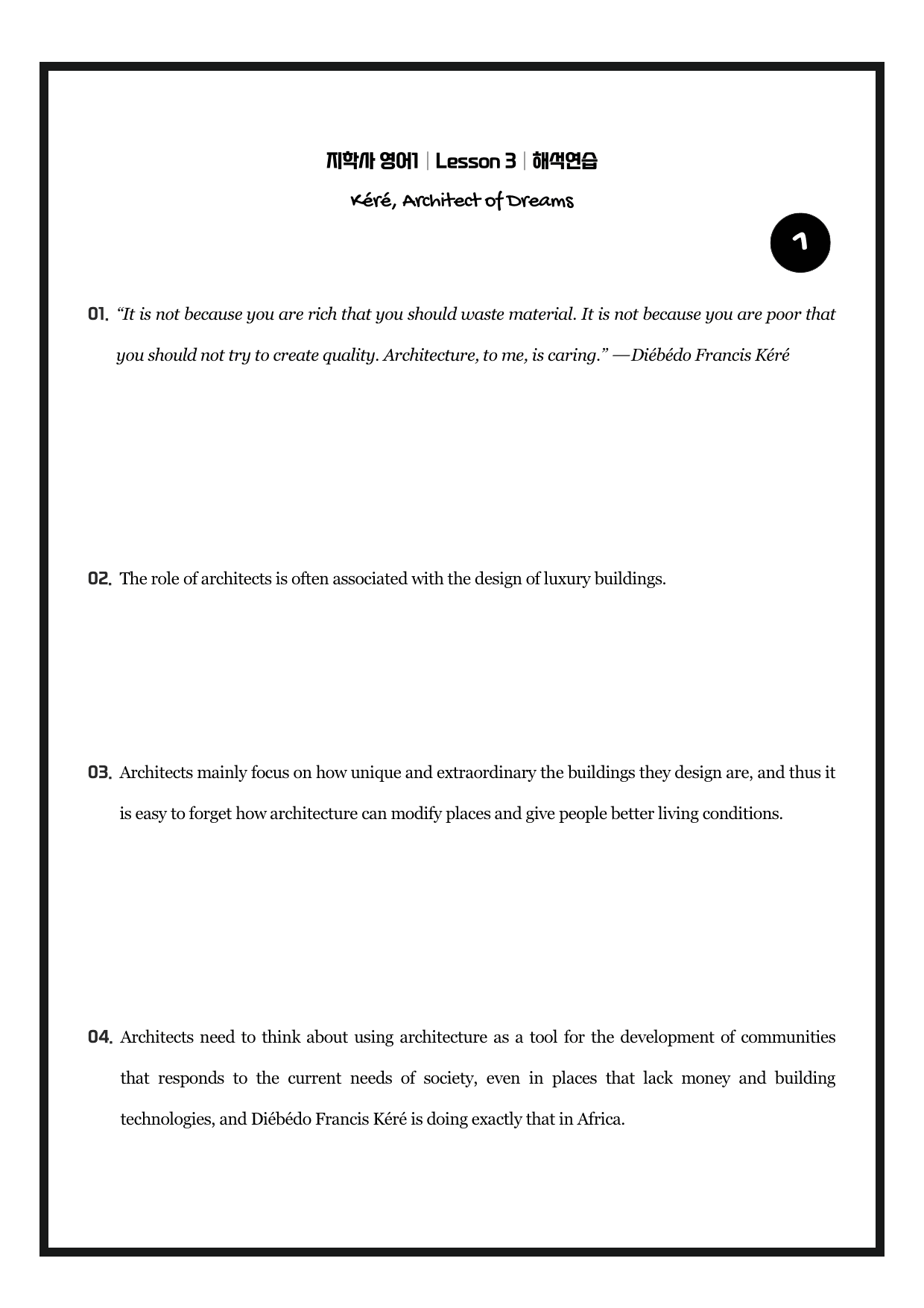 지학사 영어1 | Lesson 3 | 해석연습

Kéré, Architect of Dreams

1

01. "It is not because you are rich that you should waste material. It is not because you are poor that you should not try to create quality. Architecture, to me, is caring." —Diébédo Francis Kéré

02. The role of architects is often associated with the design of luxury buildings.

03. Architects mainly focus on how unique and extraordinary the buildings they design are, and thus it is easy to forget how architecture can modify places and give people better living conditions.

04. Architects need to think about using architecture as a tool for the development of communities that responds to the current needs of society, even in places that lack money and building technologies, and Diébédo Francis Kéré is doing exactly that in Africa.